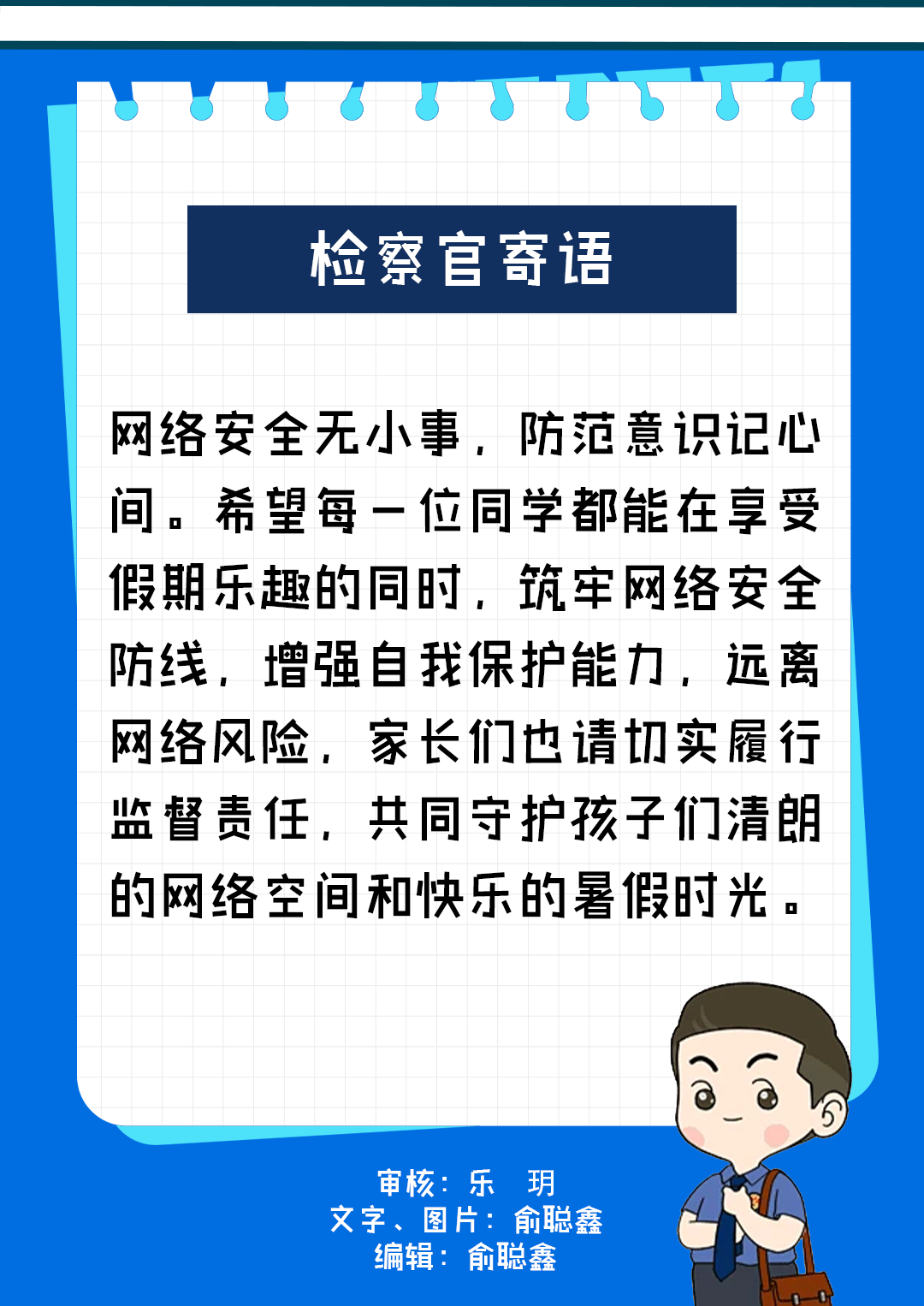 检察官寄语

网络安全无小事，防范意识记心间。希望每一位同学都能在享受假期乐趣的同时，筑牢网络安全防线，增强自我保护能力，远离网络风险，家长们也请切实履行监督责任，共同守护孩子们清朗的网络空间和快乐的暑假时光。

审核：乐 玥
文字、图片：俞聪鑫
编辑：俞聪鑫